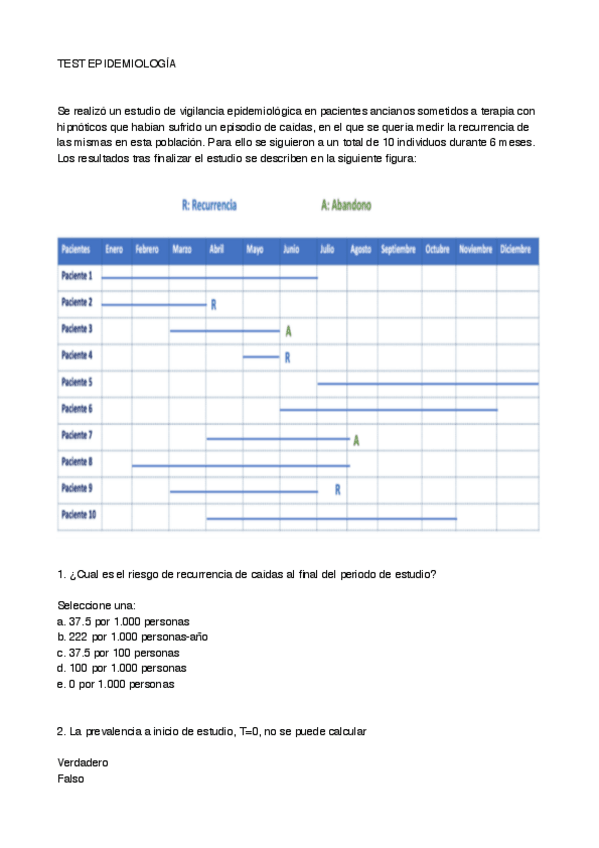 TEST EPIDEMIOLOGÍA

Se realizó un estudio de vigilancia epidemiológica en pacientes ancianos sometidos a terapia con hipnóticos que habian sufrido un episodio de caidas, en el que se queria medir la recurrencia de las mismas en esta población. Para ello se siguieron a un total de 10 individuos durante 6 meses. Los resultados tras finalizar el estudio se describen en la siguiente figura:

R: Recurrencia A: Abandono

| Pacientes | Enero | Febrero | Marzo | Abril | Mayo | Junio | Julio | Agosto | Septiembre | Octubre | Noviembre | Diciembre |
|---|---|---|---|---|---|---|---|---|---|---|---|---|
| Paciente 1 | | | | | | | | | | | | |
| Paciente 2 | | | | R | | | | | | | | |
| Paciente 3 | | | | | | A | | | | | | |
| Paciente 4 | | | | | | R | | | | | | |
| Paciente 5 | | | | | | | | | | | | |
| Paciente 6 | | | | | | | | | | | | |
| Paciente 7 | | | | | | | | A | | | | |
| Paciente 8 | | | | | | | | | | | | |
| Paciente 9 | | | | | | | R | | | | | |
| Paciente 10 | | | | | | | | | | | | |

1. ¿Cual es el riesgo de recurrencia de caidas al final del periodo de estudio?

Seleccione una:
a. 37.5 por 1.000 personas
b. 222 por 1.000 personas-año
c. 37.5 por 100 personas
d. 100 por 1.000 personas
e. 0 por 1.000 personas

2. La prevalencia a inicio de estudio, T=0, no se puede calcular

Verdadero
Falso